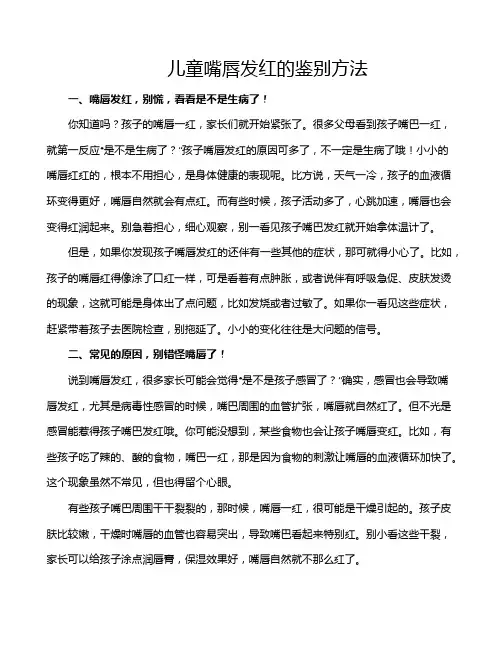 儿童嘴唇发红的鉴别方法

一、嘴唇发红，别慌，看看是不是生病了！

你知道吗？孩子的嘴唇一红，家长们就开始紧张了。很多父母看到孩子嘴巴一红，就第一反应“是不是生病了？”孩子嘴唇发红的原因可多了，不一定是生病了哦！小小的嘴唇红红的，根本不用担心，是身体健康的表现呢。比方说，天气一冷，孩子的血液循环变得更好，嘴唇自然就会有点红。而有些时候，孩子活动多了，心跳加速，嘴唇也会变得红润起来。别急着担心，细心观察，别一看见孩子嘴巴发红就开始拿体温计了。

但是，如果你发现孩子嘴唇发红的还伴有一些其他的症状，那可就得小心了。比如，孩子的嘴唇红得像涂了口红一样，可是看着有点肿胀，或者说伴有呼吸急促、皮肤发烫的现象，这就可能是身体出了点问题，比如发烧或者过敏了。如果你一看见这些症状，赶紧带着孩子去医院检查，别拖延了。小小的变化往往是大问题的信号。

二、常见的原因，别错怪嘴唇了！

说到嘴唇发红，很多家长可能会觉得“是不是孩子感冒了？”确实，感冒也会导致嘴唇发红，尤其是病毒性感冒的时候，嘴巴周围的血管扩张，嘴唇就自然红了。但不光是感冒能惹得孩子嘴巴发红哦。你可能没想到，某些食物也会让孩子嘴唇变红。比如，有些孩子吃了辣的、酸的食物，嘴巴一红，那是因为食物的刺激让嘴唇的血液循环加快了。这个现象虽然不常见，但也得留个心眼。

有些孩子嘴巴周围干干裂裂的，那时候，嘴唇一红，很可能是干燥引起的。孩子皮肤比较嫩，干燥时嘴唇的血管也容易突出，导致嘴巴看起来特别红。别小看这些干裂，家长可以给孩子涂点润唇膏，保湿效果好，嘴唇自然就不那么红了。